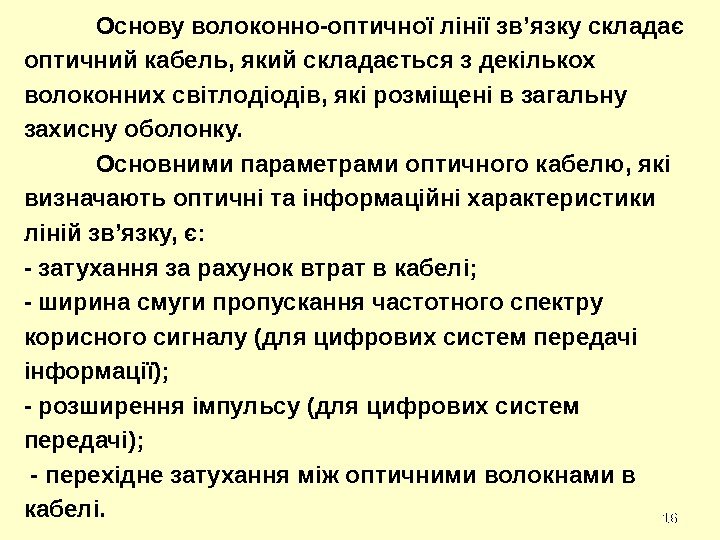 Основу волоконно-оптичної лінії зв’язку складає оптичний кабель, який складається з декількох волоконних світлодіодів, які розміщені в загальну захисну оболонку.

Основними параметрами оптичного кабелю, які визначають оптичні та інформаційні характеристики ліній зв’язку, є:
- затухання за рахунок втрат в кабелі;
- ширина смуги пропускання частотного спектру корисного сигналу (для цифрових систем передачі інформації);
- розширення імпульсу (для цифрових систем передачі);
- перехідне затухання між оптичними волокнами в кабелі.

16